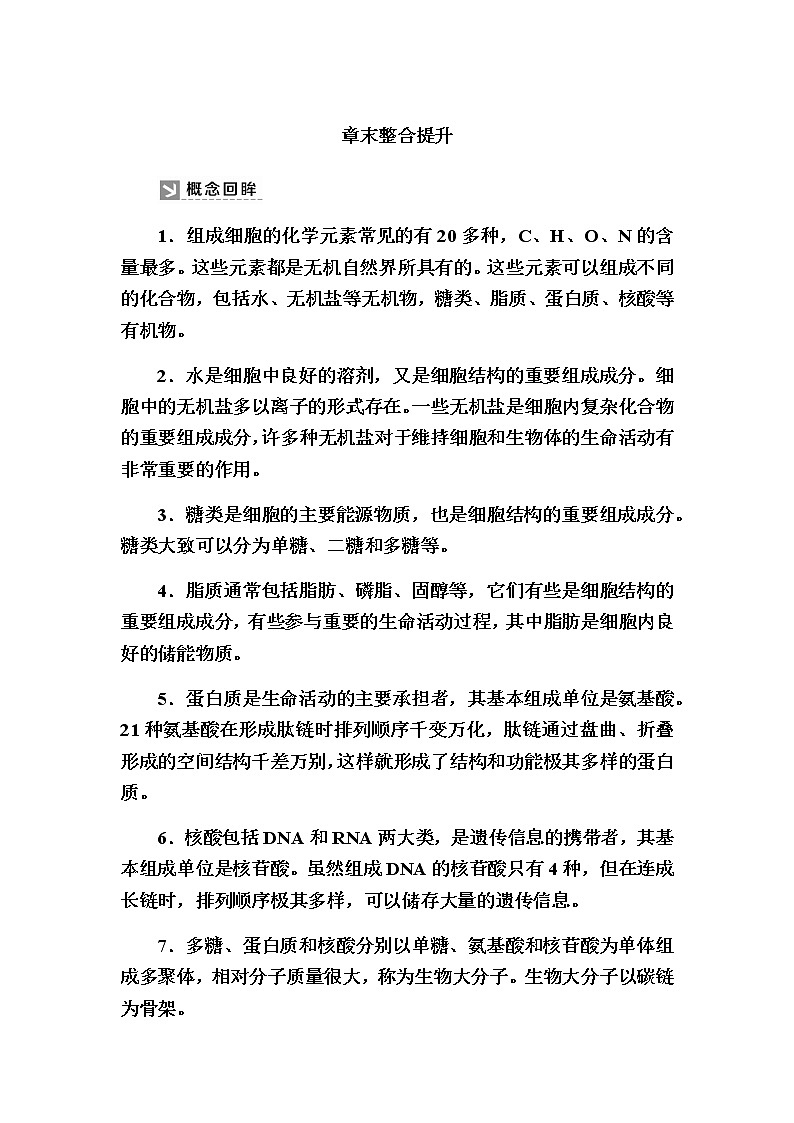 章末整合提升

概念回眸

1．组成细胞的化学元素常见的有20多种，C、H、O、N的含量最多。这些元素都是无机自然界所具有的。这些元素可以组成不同的化合物，包括水、无机盐等无机物，糖类、脂质、蛋白质、核酸等有机物。

2．水是细胞中良好的溶剂，又是细胞结构的重要组成成分。细胞中的无机盐多以离子的形式存在。一些无机盐是细胞内复杂化合物的重要组成成分，许多种无机盐对于维持细胞和生物体的生命活动有非常重要的作用。

3．糖类是细胞的主要能源物质，也是细胞结构的重要组成成分。糖类大致可以分为单糖、二糖和多糖等。

4．脂质通常包括脂肪、磷脂、固醇等，它们有些是细胞结构的重要组成成分，有些参与重要的生命活动过程，其中脂肪是细胞内良好的储能物质。

5．蛋白质是生命活动的主要承担者，其基本组成单位是氨基酸。21种氨基酸在形成肽链时排列顺序千变万化，肽链通过盘曲、折叠形成的空间结构千差万别，这样就形成了结构和功能极其多样的蛋白质。

6．核酸包括DNA和RNA两大类，是遗传信息的携带者，其基本组成单位是核苷酸。虽然组成DNA的核苷酸只有4种，但在连成长链时，排列顺序极其多样，可以储存大量的遗传信息。

7．多糖、蛋白质和核酸分别以单糖、氨基酸和核苷酸为单体组成多聚体，相对分子质量很大，称为生物大分子。生物大分子以碳链为骨架。